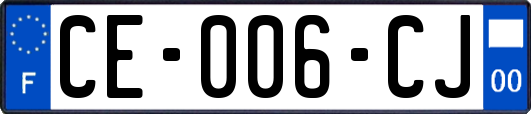 F
CE-006-CJ
00